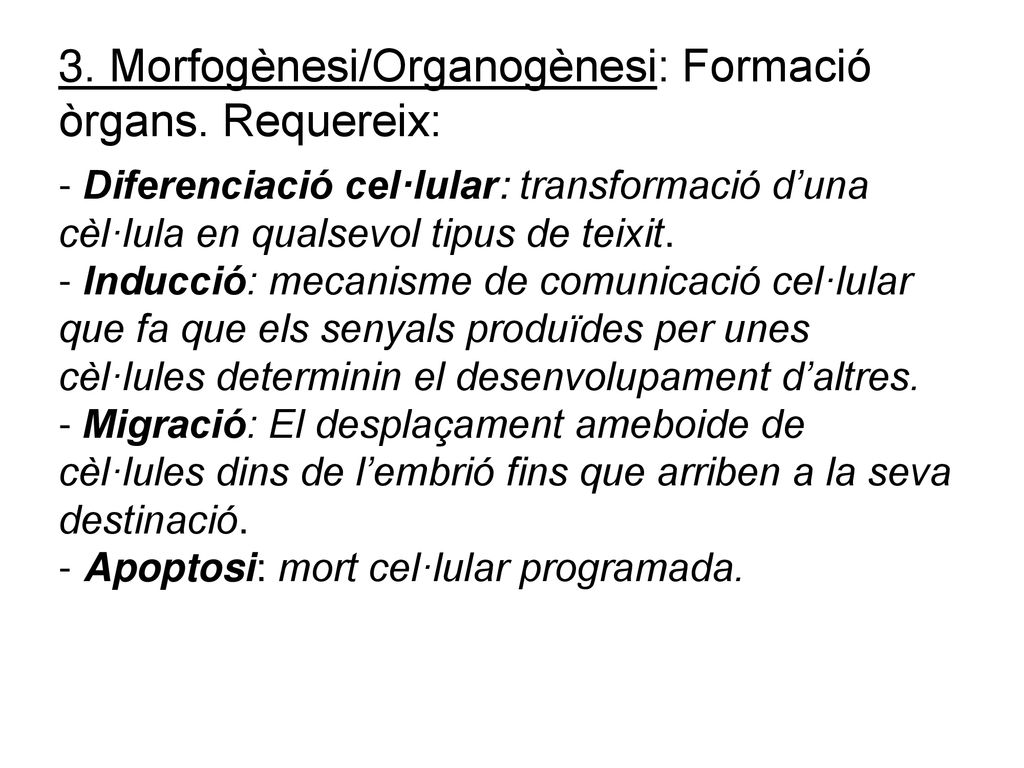 3. Morfogènesi/Organogènesi: Formació òrgans. Requereix:

- Diferenciació cel·lular: transformació d’una cèl·lula en qualsevol tipus de teixit.
- Inducció: mecanisme de comunicació cel·lular que fa que els senyals produïdes per unes cèl·lules determinin el desenvolupament d’altres.
- Migració: El desplaçament ameboide de cèl·lules dins de l’embrió fins que arriben a la seva destinació.
- Apoptosi: mort cel·lular programada.